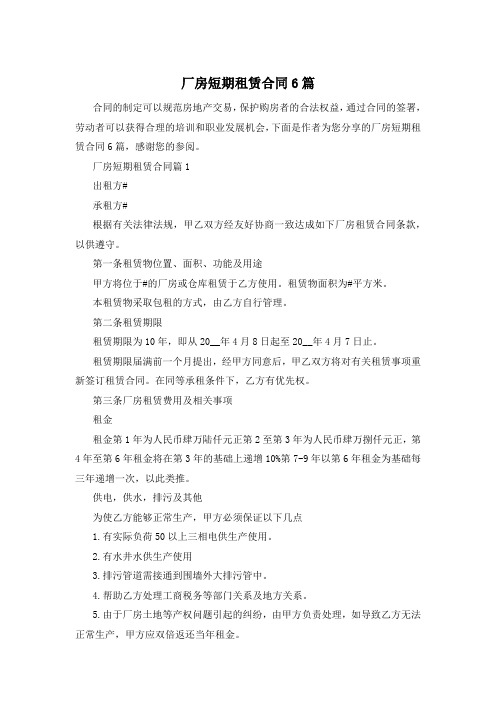 厂房短期租赁合同6篇

合同的制定可以规范房地产交易，保护购房者的合法权益，通过合同的签署，劳动者可以获得合理的培训和职业发展机会，下面是作者为您分享的厂房短期租赁合同6篇，感谢您的参阅。

厂房短期租赁合同篇1

出租方#

承租方#

根据有关法律法规，甲乙双方经友好协商一致达成如下厂房租赁合同条款，以供遵守。

第一条租赁物位置、面积、功能及用途

甲方将位于#的厂房或仓库租赁于乙方使用。租赁物面积为#平方米。

本租赁物采取包租的方式，由乙方自行管理。

第二条租赁期限

租赁期限为10年，即从20__年4月8日起至20__年4月7日止。

租赁期限届满前一个月提出，经甲方同意后，甲乙双方将对有关租赁事项重新签订租赁合同。在同等承租条件下，乙方有优先权。

第三条厂房租赁费用及相关事项

租金

租金第1年为人民币肆万陆仟元正第2至第3年为人民币肆万捌仟元正，第4年至第6年租金将在第3年的基础上递增10%第7-9年以第6年租金为基础每三年递增一次，以此类推。

供电，供水，排污及其他

为使乙方能够正常生产，甲方必须保证以下几点

1.有实际负荷50以上三相电供生产使用。

2.有水井水供生产使用

3.排污管道需接通到围墙外大排污管中。

4.帮助乙方处理工商税务等部门关系及地方关系。

5.由于厂房土地等产权问题引起的纠纷，由甲方负责处理，如导致乙方无法正常生产，甲方应双倍返还当年租金。